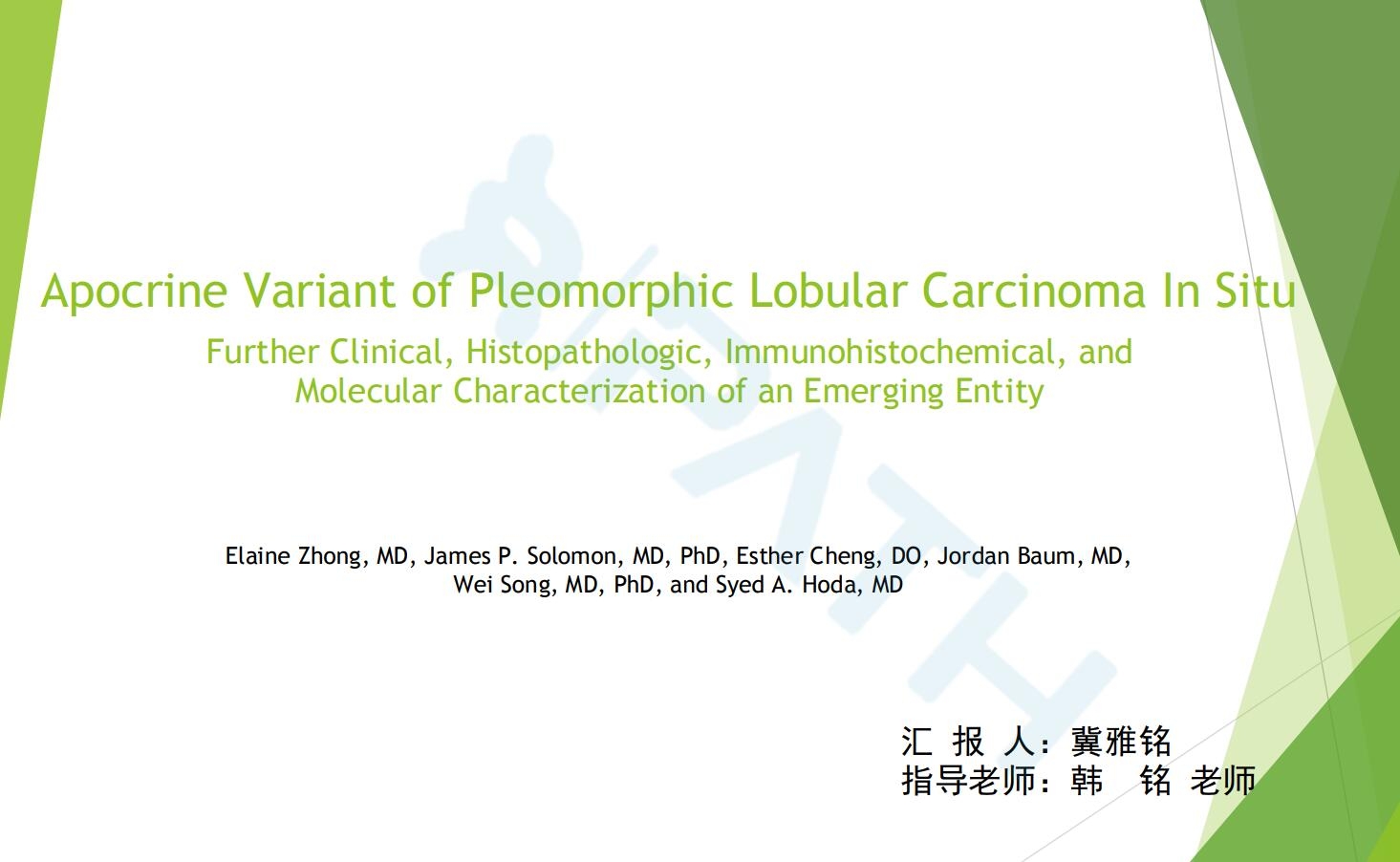 Apocrine Variant of Pleomorphic Lobular Carcinoma In Situ

Further Clinical, Histopathologic, Immunohistochemical, and Molecular Characterization of an Emerging Entity

Elaine Zhong, MD, James P. Solomon, MD, PhD, Esther Cheng, DO, Jordan Baum, MD, Wei Song, MD, PhD, and Syed A. Hoda, MD

汇 报 人：冀雅铭
指导老师：韩 铭 老师